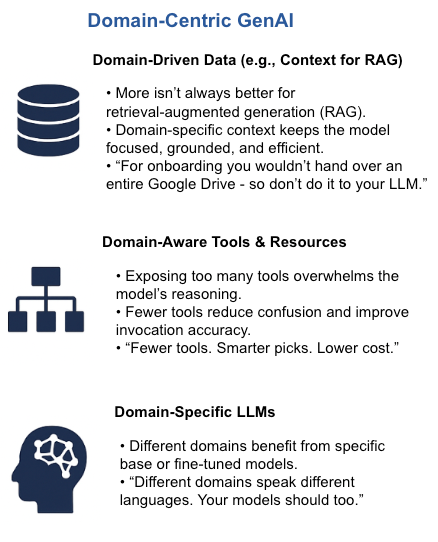 Domain-Centric GenAI

Domain-Driven Data (e.g., Context for RAG)

• More isn't always better for retrieval-augmented generation (RAG).
• Domain-specific context keeps the model focused, grounded, and efficient.
• "For onboarding you wouldn't hand over an entire Google Drive - so don't do it to your LLM."

Domain-Aware Tools & Resources

• Exposing too many tools overwhelms the model's reasoning.
• Fewer tools reduce confusion and improve invocation accuracy.
• "Fewer tools. Smarter picks. Lower cost."

Domain-Specific LLMs

• Different domains benefit from specific base or fine-tuned models.
• "Different domains speak different languages. Your models should too."